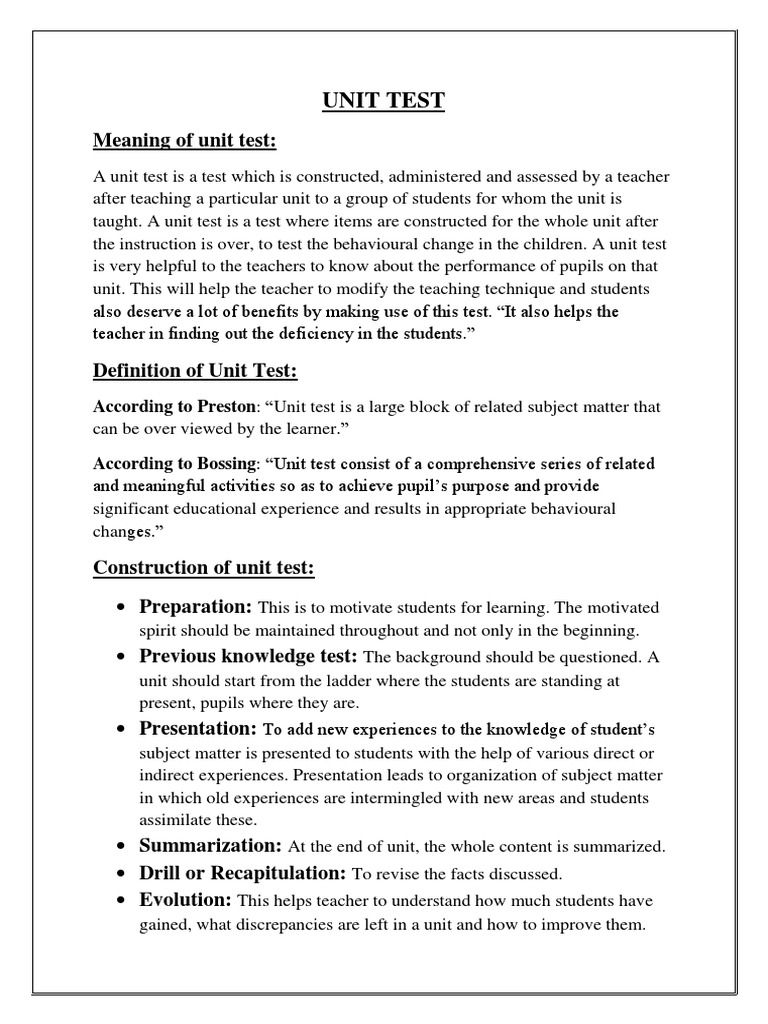 UNIT TEST

Meaning of unit test:

A unit test is a test which is constructed, administered and assessed by a teacher after teaching a particular unit to a group of students for whom the unit is taught. A unit test is a test where items are constructed for the whole unit after the instruction is over, to test the behavioural change in the children. A unit test is very helpful to the teachers to know about the performance of pupils on that unit. This will help the teacher to modify the teaching technique and students also deserve a lot of benefits by making use of this test. “It also helps the teacher in finding out the deficiency in the students.”

Definition of Unit Test:

According to Preston: “Unit test is a large block of related subject matter that can be over viewed by the learner.”

According to Bossing: “Unit test consist of a comprehensive series of related and meaningful activities so as to achieve pupil’s purpose and provide significant educational experience and results in appropriate behavioural changes.”

Construction of unit test:

• Preparation: This is to motivate students for learning. The motivated spirit should be maintained throughout and not only in the beginning.
• Previous knowledge test: The background should be questioned. A unit should start from the ladder where the students are standing at present, pupils where they are.
• Presentation: To add new experiences to the knowledge of student’s subject matter is presented to students with the help of various direct or indirect experiences. Presentation leads to organization of subject matter in which old experiences are intermingled with new areas and students assimilate these.
• Summarization: At the end of unit, the whole content is summarized.
• Drill or Recapitulation: To revise the facts discussed.
• Evolution: This helps teacher to understand how much students have gained, what discrepancies are left in a unit and how to improve them.